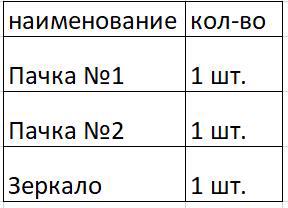 | наименование | кол-во |
|---|---|
| Пачка №1 | 1 шт. |
| Пачка №2 | 1 шт. |
| Зеркало | 1 шт. |